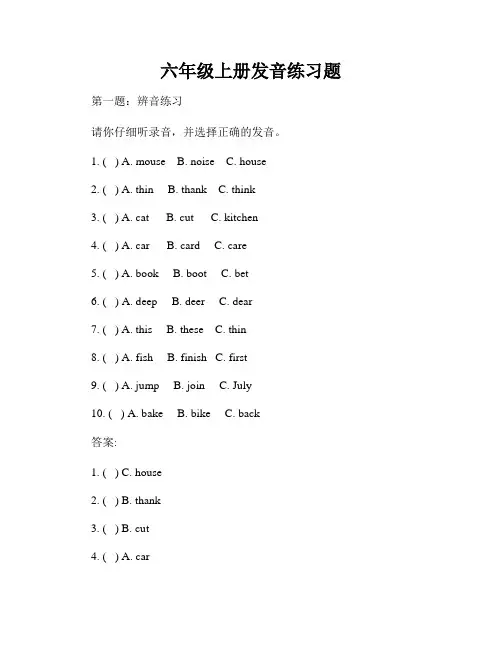 六年级上册发音练习题

第一题：辨音练习

请你仔细听录音，并选择正确的发音。

1. ( ) A. mouse B. noise C. house

2. ( ) A. thin B. thank C. think

3. ( ) A. cat B. cut C. kitchen

4. ( ) A. car B. card C. care

5. ( ) A. book B. boot C. bet

6. ( ) A. deep B. deer C. dear

7. ( ) A. this B. these C. thin

8. ( ) A. fish B. finish C. first

9. ( ) A. jump B. join C. July

10. ( ) A. bake B. bike C. back

答案:

1. ( ) C. house

2. ( ) B. thank

3. ( ) B. cut

4. ( ) A. car